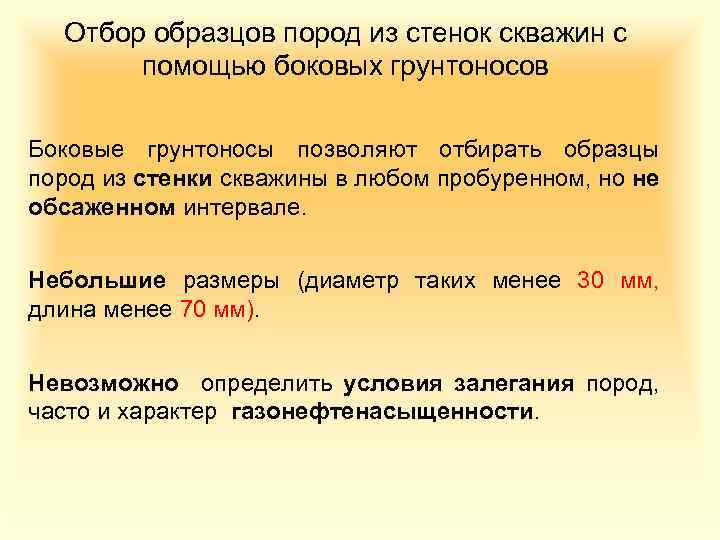 Отбор образцов пород из стенок скважин с помощью боковых грунтоносов

Боковые грунтоносы позволяют отбирать образцы пород из стенки скважины в любом пробуренном, но не обсаженном интервале.

Небольшие размеры (диаметр таких менее 30 мм, длина менее 70 мм).

Невозможно определить условия залегания пород, часто и характер газонефтенасыщенности.